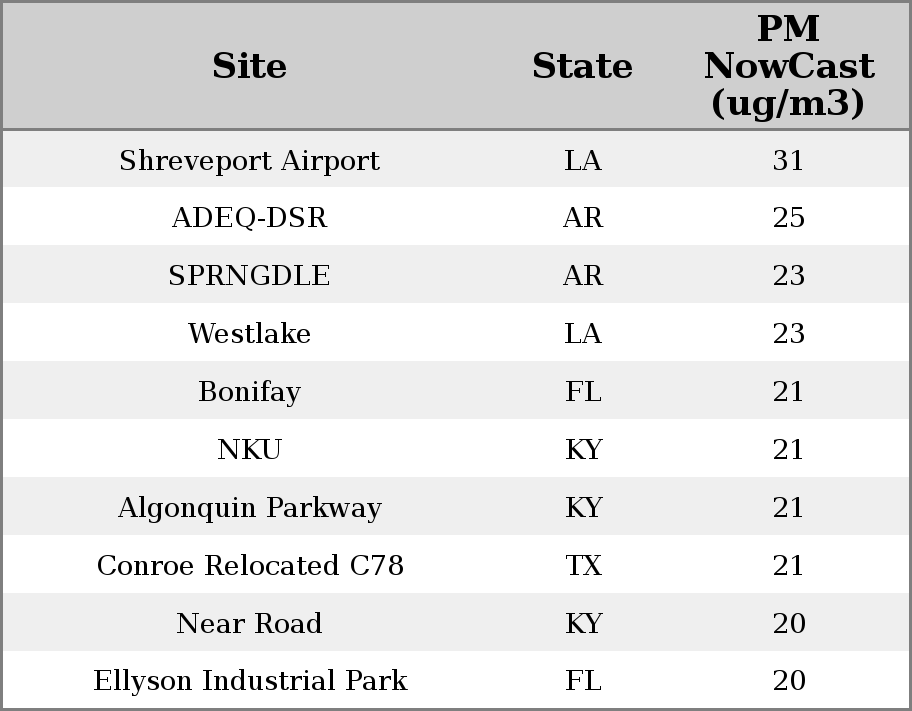 | Site | State | PM NowCast (ug/m3) |
|---|---|---|
| Shreveport Airport | LA | 31 |
| ADEQ-DSR | AR | 25 |
| SPRNGDLE | AR | 23 |
| Westlake | LA | 23 |
| Bonifay | FL | 21 |
| NKU | KY | 21 |
| Algonquin Parkway | KY | 21 |
| Conroe Relocated C78 | TX | 21 |
| Near Road | KY | 20 |
| Ellyson Industrial Park | FL | 20 |